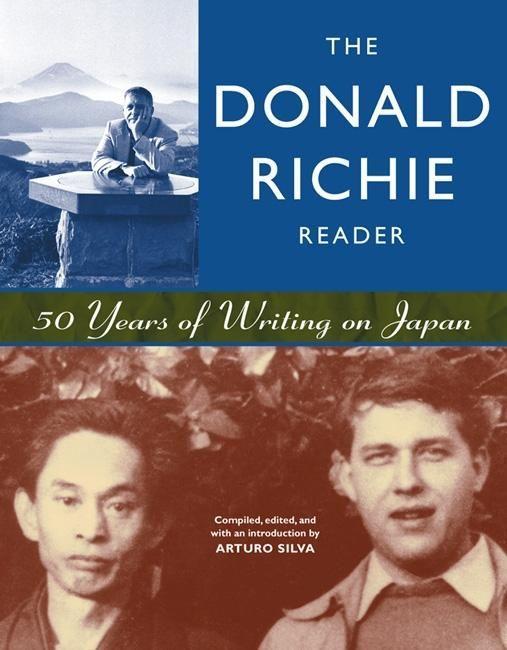 THE DONALD RICHIE READER

50 Years of Writing on Japan

Compiled, edited, and with an introduction by
ARTURO SILVA